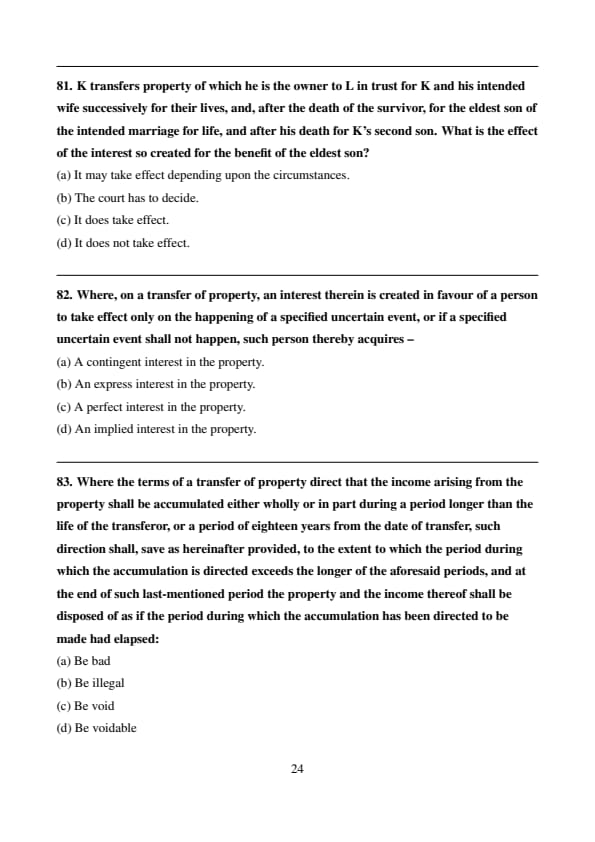 81. K transfers property of which he is the owner to L in trust for K and his intended wife successively for their lives, and, after the death of the survivor, for the eldest son of the intended marriage for life, and after his death for K's second son. What is the effect of the interest so created for the benefit of the eldest son?

(a) It may take effect depending upon the circumstances.

(b) The court has to decide.

(c) It does take effect.

(d) It does not take effect.

82. Where, on a transfer of property, an interest therein is created in favour of a person to take effect only on the happening of a specified uncertain event, or if a specified uncertain event shall not happen, such person thereby acquires –

(a) A contingent interest in the property.

(b) An express interest in the property.

(c) A perfect interest in the property.

(d) An implied interest in the property.

83. Where the terms of a transfer of property direct that the income arising from the property shall be accumulated either wholly or in part during a period longer than the life of the transferor, or a period of eighteen years from the date of transfer, such direction shall, save as hereinafter provided, to the extent to which the period during which the accumulation is directed exceeds the longer of the aforesaid periods, and at the end of such last-mentioned period the property and the income thereof shall be disposed of as if the period during which the accumulation has been directed to be made had elapsed:

(a) Be bad

(b) Be illegal

(c) Be void

(d) Be voidable

24